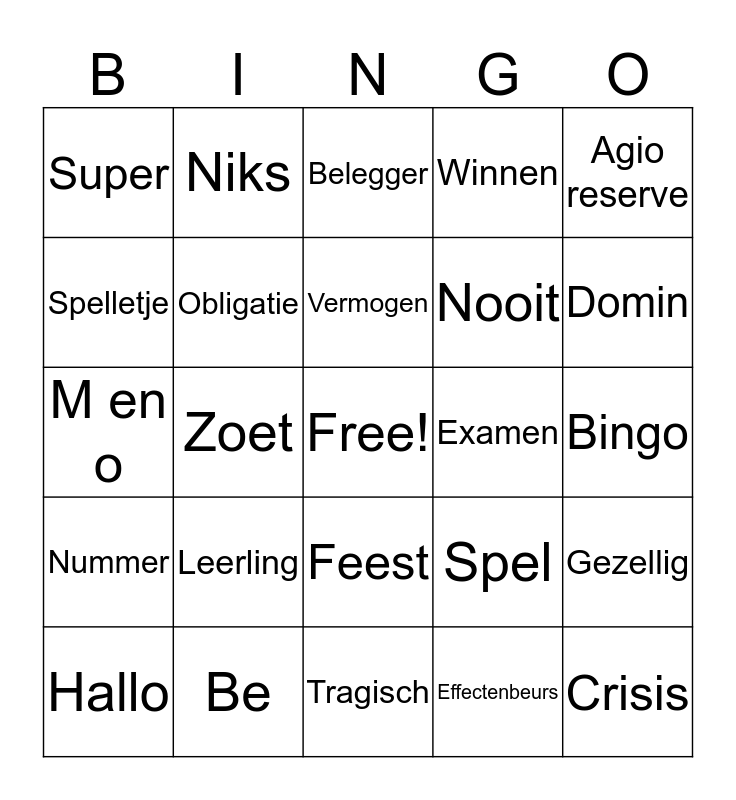 | B | I | N | G | O |
|---|---|---|---|---|
| Super | Niks | Belegger | Winnen | Agio reserve |
| Spelletje | Obligatie | Vermogen | Nooit | Domin |
| M en o | Zoet | Free! | Examen | Bingo |
| Nummer | Leerling | Feest | Spel | Gezellig |
| Hallo | Be | Tragisch | Effectenbeurs | Crisis |